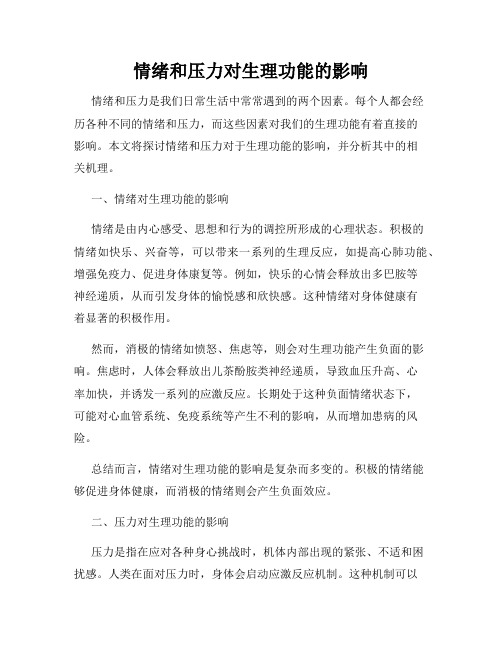 情绪和压力对生理功能的影响

情绪和压力是我们日常生活中常常遇到的两个因素。每个人都会经历各种不同的情绪和压力，而这些因素对我们的生理功能有着直接的影响。本文将探讨情绪和压力对于生理功能的影响，并分析其中的相关机理。

一、情绪对生理功能的影响

情绪是由内心感受、思想和行为的调控所形成的心理状态。积极的情绪如快乐、兴奋等，可以带来一系列的生理反应，如提高心肺功能、增强免疫力、促进身体康复等。例如，快乐的心情会释放出多巴胺等神经递质，从而引发身体的愉悦感和欣快感。这种情绪对身体健康有着显著的积极作用。

然而，消极的情绪如愤怒、焦虑等，则会对生理功能产生负面的影响。焦虑时，人体会释放出儿茶酚胺类神经递质，导致血压升高、心率加快，并诱发一系列的应激反应。长期处于这种负面情绪状态下，可能对心血管系统、免疫系统等产生不利的影响，从而增加患病的风险。

总结而言，情绪对生理功能的影响是复杂而多变的。积极的情绪能够促进身体健康，而消极的情绪则会产生负面效应。

二、压力对生理功能的影响

压力是指在应对各种身心挑战时，机体内部出现的紧张、不适和困扰感。人类在面对压力时，身体会启动应激反应机制。这种机制可以